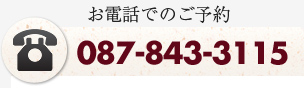 お電話でのご予約

087-843-3115